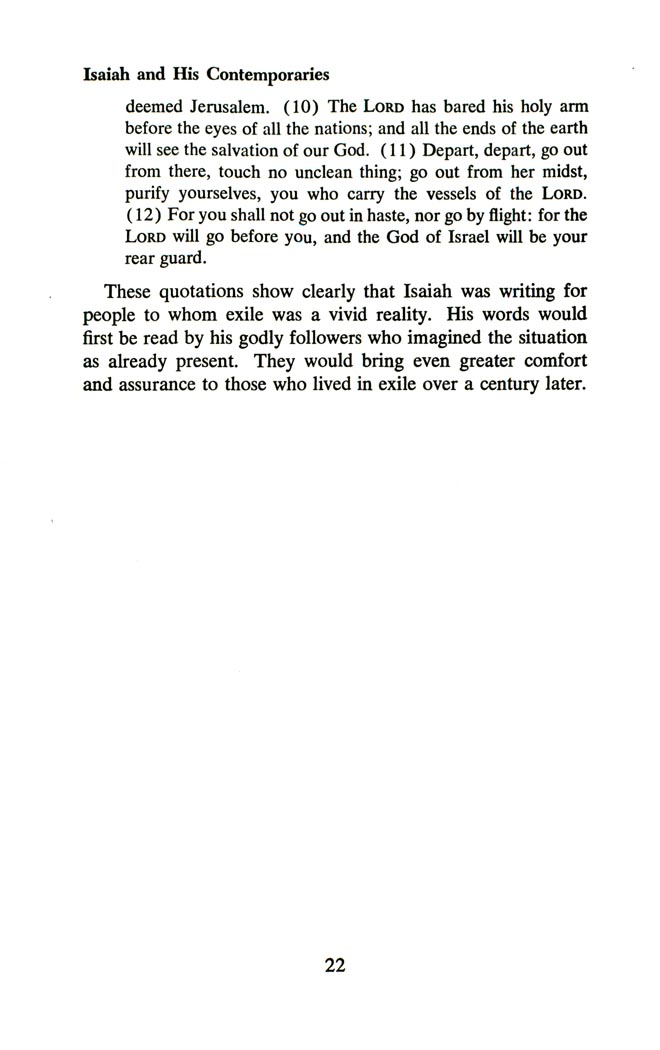 Isaiah and His Contemporaries

deemed Jerusalem. (10) The LORD has bared his holy arm before the eyes of all the nations; and all the ends of the earth will see the salvation of our God. (11) Depart, depart, go out from there, touch no unclean thing; go out from her midst, purify yourselves, you who carry the vessels of the LORD. (12) For you shall not go out in haste, nor go by flight: for the LORD will go before you, and the God of Israel will be your rear guard.

These quotations show clearly that Isaiah was writing for people to whom exile was a vivid reality. His words would first be read by his godly followers who imagined the situation as already present. They would bring even greater comfort and assurance to those who lived in exile over a century later.

22